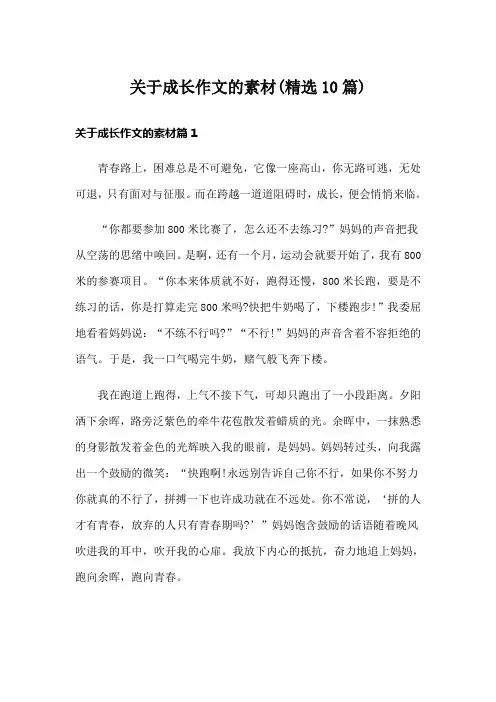 关于成长作文的素材(精选10篇)

关于成长作文的素材篇1

青春路上，困难总是不可避免，它像一座高山，你无路可逃，无处可退，只有面对与征服。而在跨越一道道阻碍时，成长，便会悄悄来临。

“你都要参加800米比赛了，怎么还不去练习?”妈妈的声音把我从空荡的思绪中唤回。是啊，还有一个月，运动会就要开始了，我有800米的参赛项目。“你本来体质就不好，跑得还慢，800米长跑，要是不练习的话，你是打算走完800米吗?快把牛奶喝了，下楼跑步!”我委屈地看着妈妈说：“不练不行吗?”“不行!”妈妈的声音含着不容拒绝的语气。于是，我一口气喝完牛奶，赌气般飞奔下楼。

我在跑道上跑得，上气不接下气，可却只跑出了一小段距离。夕阳洒下余晖，路旁泛紫色的牵牛花苞散发着蜡质的光。余晖中，一抹熟悉的身影散发着金色的光辉映入我的眼前，是妈妈。妈妈转过头，向我露出一个鼓励的微笑：“快跑啊!永远别告诉自己你不行，如果你不努力你就真的不行了，拼搏一下也许成功就在不远处。你不常说，‘拼的人才有青春，放弃的人只有青春期吗?’”妈妈饱含鼓励的话语随着晚风吹进我的耳中，吹开我的心扉。我放下内心的抵抗，奋力地追上妈妈，跑向余晖，跑向青春。